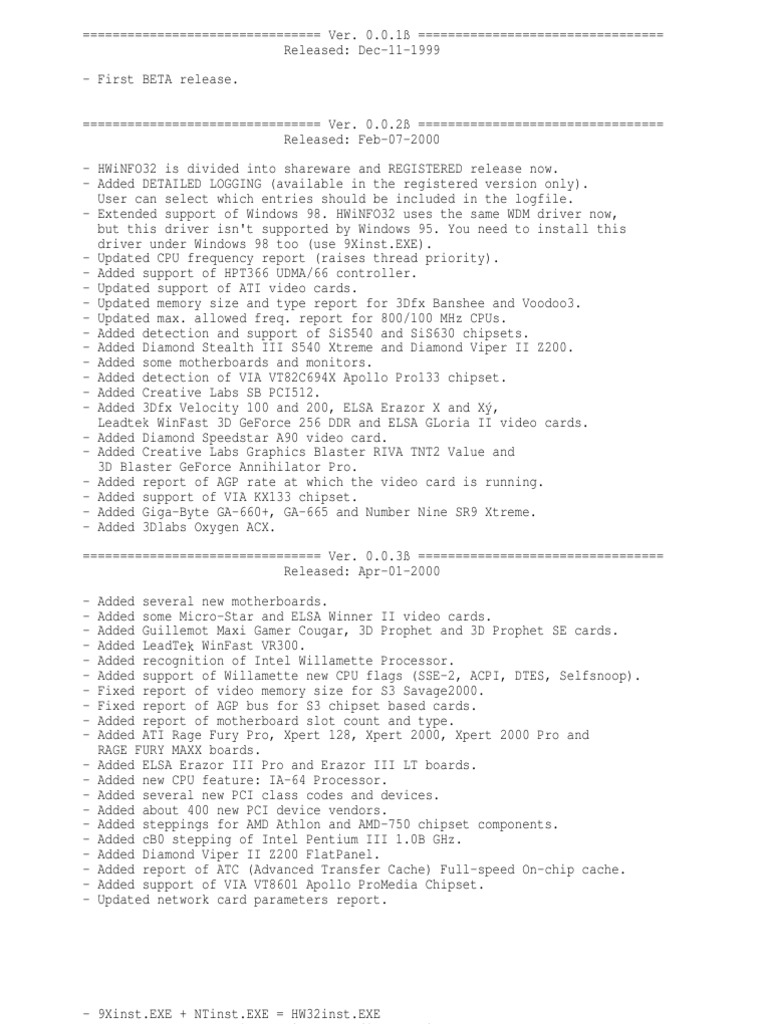 ================================ Ver. 0.0.1ß ================================
Released: Dec-11-1999

- First BETA release.

================================ Ver. 0.0.2ß ================================
Released: Feb-07-2000

- HWiNFO32 is divided into shareware and REGISTERED release now.
- Added DETAILED LOGGING (available in the registered version only). User can select which entries should be included in the logfile.
- Extended support of Windows 98. HWiNFO32 uses the same WDM driver now, but this driver isn't supported by Windows 95. You need to install this driver under Windows 98 too (use 9Xinst.EXE).
- Updated CPU frequency report (raises thread priority).
- Added support of HPT366 UDMA/66 controller.
- Updated support of ATI video cards.
- Updated memory size and type report for 3Dfx Banshee and Voodoo3.
- Updated max. allowed freq. report for 800/100 MHz CPUs.
- Added detection and support of SiS540 and SiS630 chipsets.
- Added Diamond Stealth III S540 Xtreme and Diamond Viper II Z200.
- Added some motherboards and monitors.
- Added detection of VIA VT82C694X Apollo Pro133 chipset.
- Added Creative Labs SB PCI512.
- Added 3Dfx Velocity 100 and 200, ELSA Erazor X and Xý, Leadtek WinFast 3D GeForce 256 DDR and ELSA GLoria II video cards.
- Added Diamond Speedstar A90 video card.
- Added Creative Labs Graphics Blaster RIVA TNT2 Value and 3D Blaster GeForce Annihilator Pro.
- Added report of AGP rate at which the video card is running.
- Added support of VIA KX133 chipset.
- Added Giga-Byte GA-660+, GA-665 and Number Nine SR9 Xtreme.
- Added 3Dlabs Oxygen ACX.

================================ Ver. 0.0.3ß ================================
Released: Apr-01-2000

- Added several new motherboards.
- Added some Micro-Star and ELSA Winner II video cards.
- Added Guillemot Maxi Gamer Cougar, 3D Prophet and 3D Prophet SE cards.
- Added LeadTek WinFast VR300.
- Added recognition of Intel Willamette Processor.
- Added support of Willamette new CPU flags (SSE-2, ACPI, DTES, Selfsnoop).
- Fixed report of video memory size for S3 Savage2000.
- Fixed report of AGP bus for S3 chipset based cards.
- Added report of motherboard slot count and type.
- Added ATI Rage Fury Pro, Xpert 128, Xpert 2000, Xpert 2000 Pro and RAGE FURY MAXX boards.
- Added ELSA Erazor III Pro and Erazor III LT boards.
- Added new CPU feature: IA-64 Processor.
- Added several new PCI class codes and devices.
- Added about 400 new PCI device vendors.
- Added steppings for AMD Athlon and AMD-750 chipset components.
- Added cB0 stepping of Intel Pentium III 1.0B GHz.
- Added Diamond Viper II Z200 FlatPanel.
- Added report of ATC (Advanced Transfer Cache) Full-speed On-chip cache.
- Added support of VIA VT8601 Apollo ProMedia Chipset.
- Updated network card parameters report.

- 9Xinst.EXE + NTinst.EXE = HW32inst.EXE